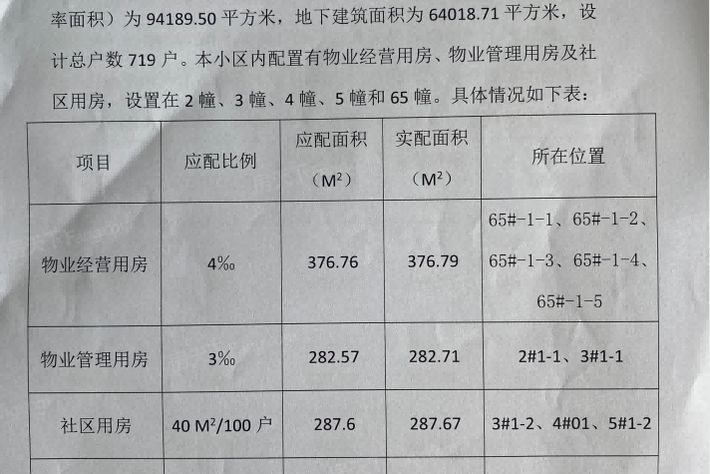 率面积）为94189.50平方米，地下建筑面积为64018.71平方米，设计总户数719户。本小区内配置有物业经营用房、物业管理用房及社区用房，设置在2幢、3幢、4幢、5幢和65幢。具体情况如下表：

| 项目 | 应配比例 | 应配面积（$M^2$） | 实配面积（$M^2$） | 所在位置 |
|---|---|---|---|---|
| 物业经营用房 | 4‰ | 376.76 | 376.79 | 65#-1-1、65#-1-2、65#-1-3、65#-1-4、65#-1-5 |
| 物业管理用房 | 3‰ | 282.57 | 282.71 | 2#1-1、3#1-1 |
| 社区用房 | 40 $M^2$/100户 | 287.6 | 287.67 | 3#1-2、4#01、5#1-2 |